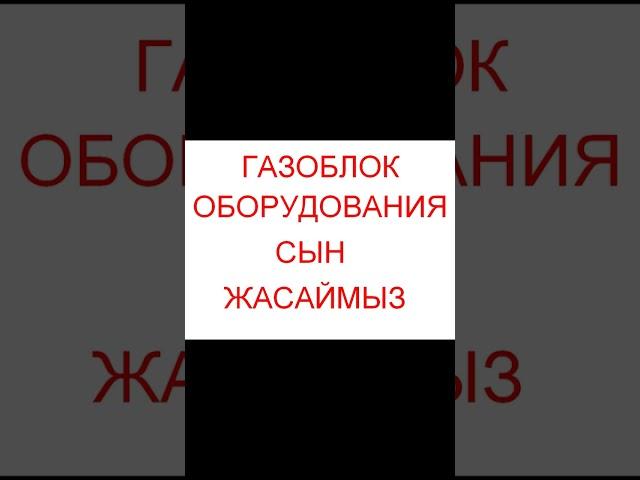 ГАЗОБЛОК
ОБОРУДОВАНИЯ
СЫН
ЖАСАЙМЫЗ